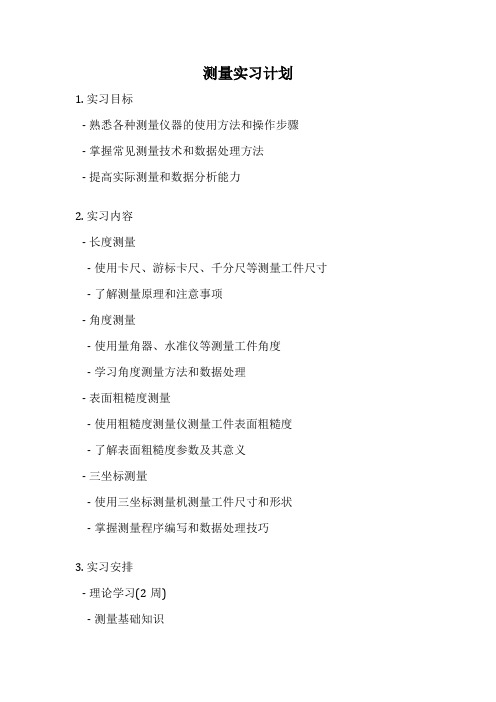 测量实习计划

1. 实习目标

- 熟悉各种测量仪器的使用方法和操作步骤

- 掌握常见测量技术和数据处理方法

- 提高实际测量和数据分析能力

2. 实习内容

- 长度测量

- 使用卡尺、游标卡尺、千分尺等测量工件尺寸

- 了解测量原理和注意事项

- 角度测量

- 使用量角器、水准仪等测量工件角度

- 学习角度测量方法和数据处理

- 表面粗糙度测量

- 使用粗糙度测量仪测量工件表面粗糙度

- 了解表面粗糙度参数及其意义

- 三坐标测量

- 使用三坐标测量机测量工件尺寸和形状

- 掌握测量程序编写和数据处理技巧

3. 实习安排

- 理论学习(2 周)

- 测量基础知识